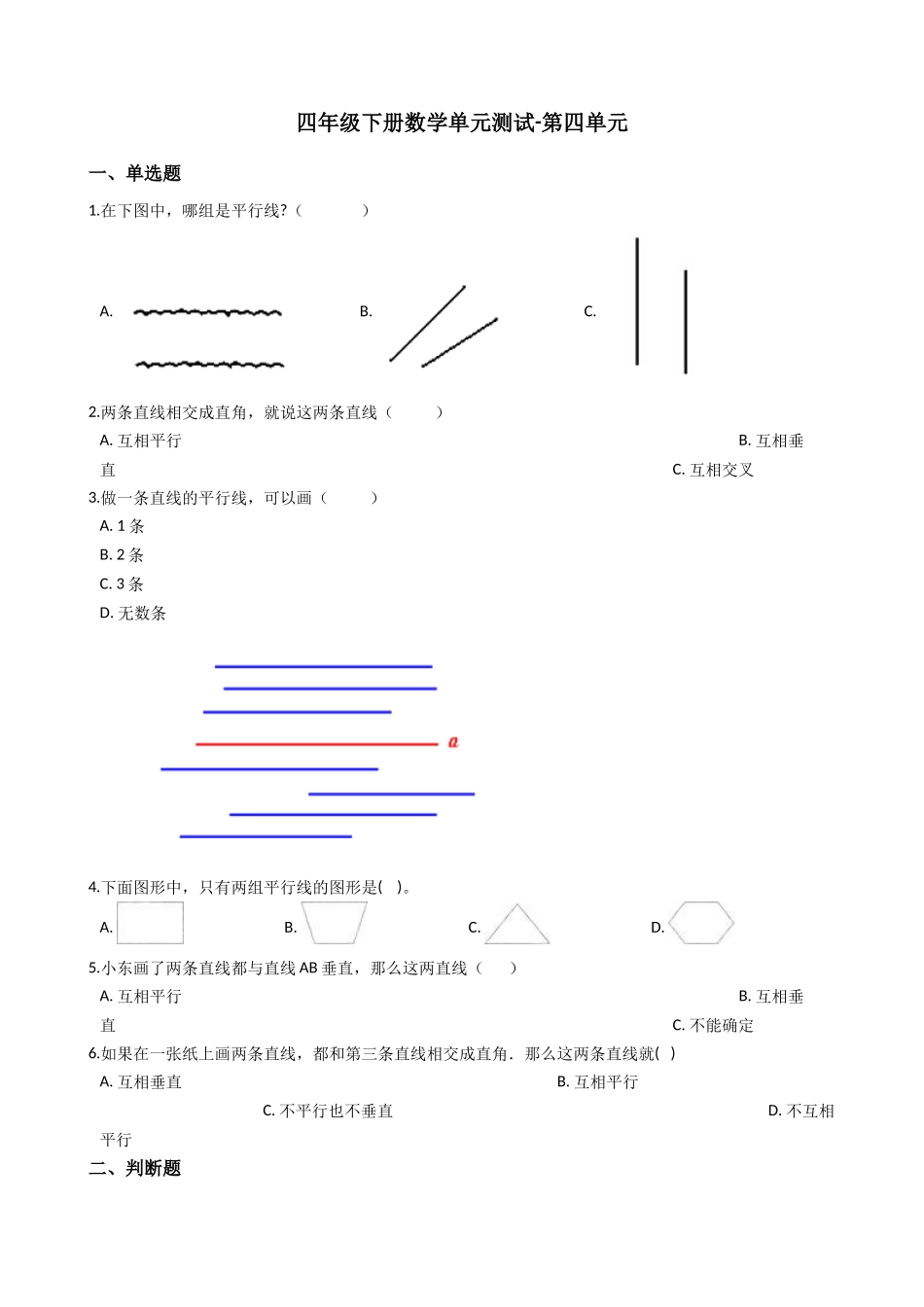 四年级下册数学单元测试-第四单元

一、单选题

1.在下图中，哪组是平行线?（　　）

A.　　B.　　C.

2.两条直线相交成直角，就说这两条直线（　　）

A. 互相平行　　B. 互相垂直　　C. 互相交叉

3.做一条直线的平行线，可以画（　　）

A. 1 条

B. 2 条

C. 3 条

D. 无数条

a

4.下面图形中，只有两组平行线的图形是(　)。

A.　　B.　　C.　　D.

5.小东画了两条直线都与直线 AB 垂直，那么这两直线（　　）

A. 互相平行　　B. 互相垂直　　C. 不能确定

6.如果在一张纸上画两条直线，都和第三条直线相交成直角．那么这两条直线就(　)

A. 互相垂直　　B. 互相平行　　C. 不平行也不垂直　　D. 不互相平行

二、判断题